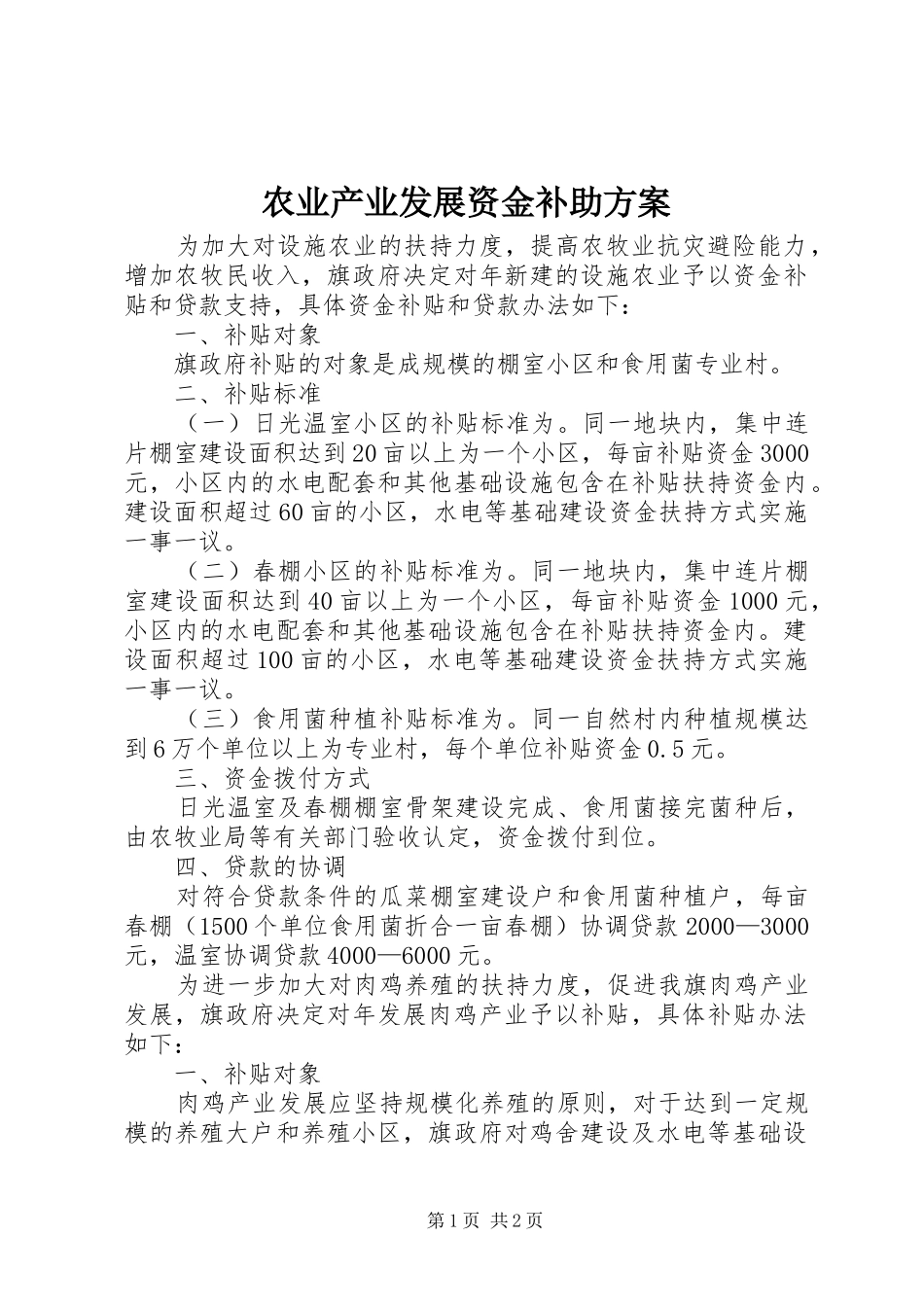 农业产业发展资金补助方案

为加大对设施农业的扶持力度，提高农牧业抗灾避险能力，增加农牧民收入，旗政府决定对年新建的设施农业予以资金补贴和贷款支持，具体资金补贴和贷款办法如下：

一、补贴对象

旗政府补贴的对象是成规模的棚室小区和食用菌专业村。

二、补贴标准

（一）日光温室小区的补贴标准为。同一地块内，集中连片棚室建设面积达到20亩以上为一个小区，每亩补贴资金3000元，小区内的水电配套和其他基础设施包含在补贴扶持资金内。建设面积超过60亩的小区，水电等基础建设资金扶持方式实施一事一议。

（二）春棚小区的补贴标准为。同一地块内，集中连片棚室建设面积达到40亩以上为一个小区，每亩补贴资金1000元，小区内的水电配套和其他基础设施包含在补贴扶持资金内。建设面积超过100亩的小区，水电等基础建设资金扶持方式实施一事一议。

（三）食用菌种植补贴标准为。同一自然村内种植规模达到6万个单位以上为专业村，每个单位补贴资金0.5元。

三、资金拨付方式

日光温室及春棚棚室骨架建设完成、食用菌接完菌种后，由农牧业局等有关部门验收认定，资金拨付到位。

四、贷款的协调

对符合贷款条件的瓜菜棚室建设户和食用菌种植户，每亩春棚（1500个单位食用菌折合一亩春棚）协调贷款2000—3000元，温室协调贷款4000—6000元。

为进一步加大对肉鸡养殖的扶持力度，促进我旗肉鸡产业发展，旗政府决定对年发展肉鸡产业予以补贴，具体补贴办法如下：

一、补贴对象

肉鸡产业发展应坚持规模化养殖的原则，对于达到一定规模的养殖大户和养殖小区，旗政府对鸡舍建设及水电等基础设

第1页 共2页